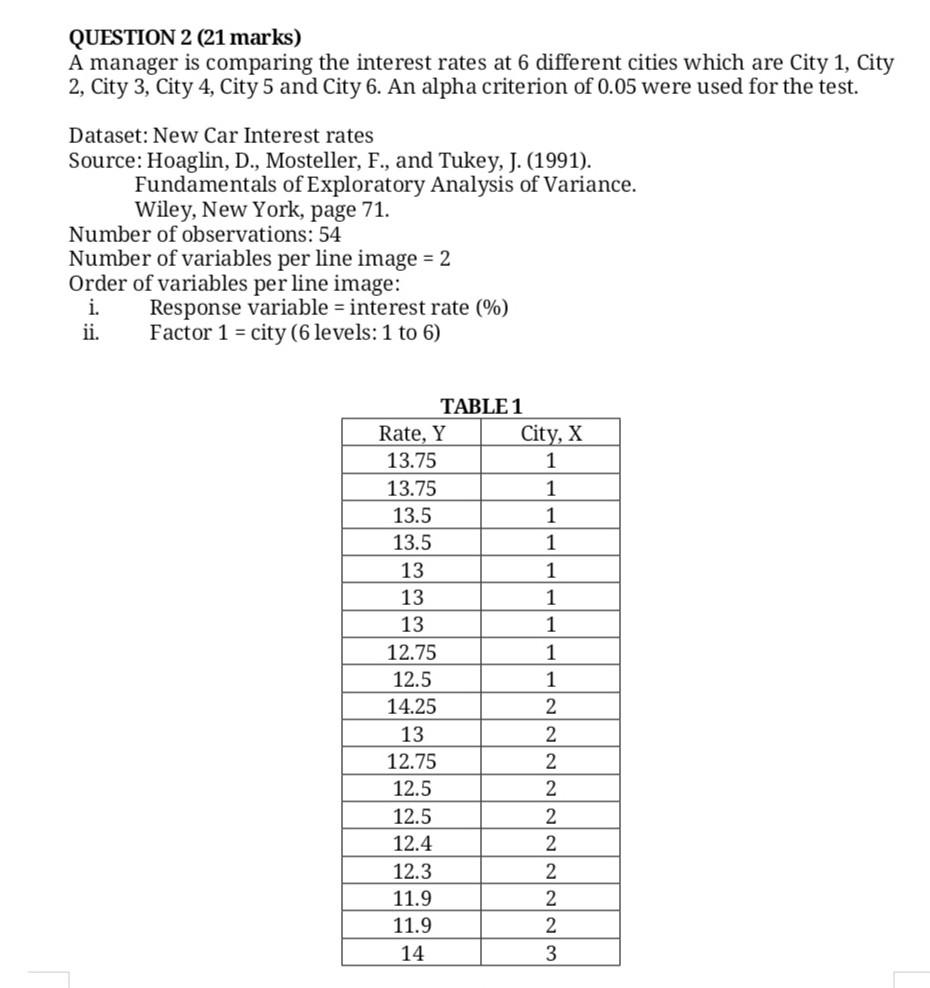 QUESTION 2 (21 marks)
A manager is comparing the interest rates at 6 different cities which are City 1, City 2, City 3, City 4, City 5 and City 6. An alpha criterion of 0.05 were used for the test.

Dataset: New Car Interest rates
Source: Hoaglin, D., Mosteller, F., and Tukey, J. (1991).
Fundamentals of Exploratory Analysis of Variance.
Wiley, New York, page 71.
Number of observations: 54
Number of variables per line image = 2
Order of variables per line image:
i. Response variable = interest rate (%)
ii. Factor 1 = city (6 levels: 1 to 6)

TABLE 1

| Rate, Y | City, X |
|---|---|
| 13.75 | 1 |
| 13.75 | 1 |
| 13.5 | 1 |
| 13.5 | 1 |
| 13 | 1 |
| 13 | 1 |
| 13 | 1 |
| 12.75 | 1 |
| 12.5 | 1 |
| 14.25 | 2 |
| 13 | 2 |
| 12.75 | 2 |
| 12.5 | 2 |
| 12.5 | 2 |
| 12.4 | 2 |
| 12.3 | 2 |
| 11.9 | 2 |
| 11.9 | 2 |
| 14 | 3 |